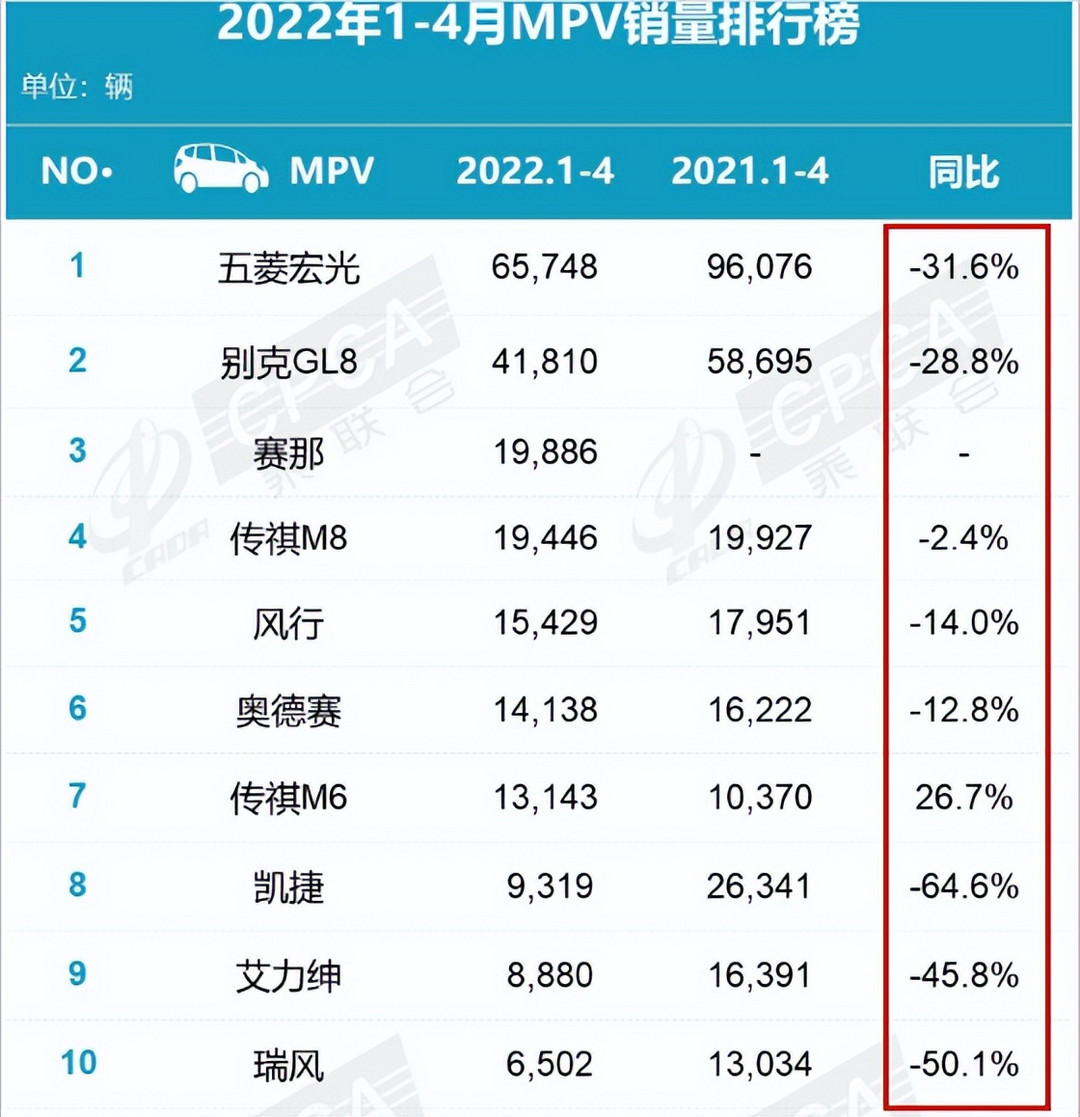 2022年1-4月MPV销量排行榜

单位：辆

| NO. | MPV | 2022.1-4 | 2021.1-4 | 同比 |
|---|---|---|---|---|
| 1 | 五菱宏光 | 65,748 | 96,076 | -31.6% |
| 2 | 别克GL8 | 41,810 | 58,695 | -28.8% |
| 3 | 赛那 | 19,886 | - | - |
| 4 | 传祺M8 | 19,446 | 19,927 | -2.4% |
| 5 | 风行 | 15,429 | 17,951 | -14.0% |
| 6 | 奥德赛 | 14,138 | 16,222 | -12.8% |
| 7 | 传祺M6 | 13,143 | 10,370 | 26.7% |
| 8 | 凯捷 | 9,319 | 26,341 | -64.6% |
| 9 | 艾力绅 | 8,880 | 16,391 | -45.8% |
| 10 | 瑞风 | 6,502 | 13,034 | -50.1% |

CPCA 乘联会 CADA
CPCA 乘联会 CADA